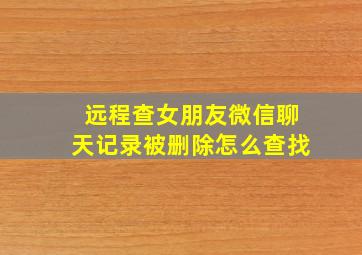 远程查女朋友微信聊天记录被删除怎么查找